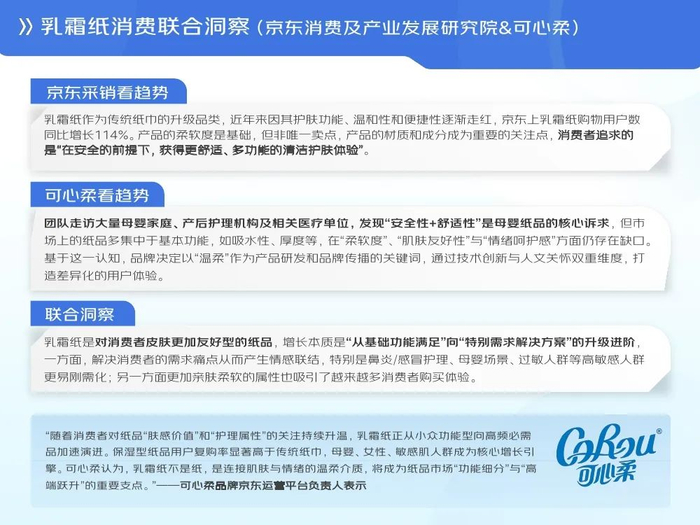 》乳霜纸消费联合洞察（京东消费及产业发展研究院&可心柔）

京东采销看趋势

乳霜纸作为传统纸巾的升级品类，近年来因其护肤功能、温和性和便捷性逐渐走红，京东上乳霜纸购物用户数同比增长114%。产品的柔软度是基础，但非唯一卖点，产品的材质和成分成为重要的关注点，消费者追求的是“在安全的前提下，获得更舒适、多功能的清洁护肤体验”。

可心柔看趋势

团队走访大量母婴家庭、产后护理机构及相关医疗单位，发现“安全性+舒适性”是母婴纸品的核心诉求，但市场上的纸品多集中于基本功能，如吸水性、厚度等，在“柔软度”、“肌肤友好性”与“情绪呵护感”方面仍存在缺口。基于这一认知，品牌决定以“温柔”作为产品研发和品牌传播的关键词，通过技术创新与人文关怀双重维度，打造差异化的用户体验。

联合洞察

乳霜纸是对消费者皮肤更加友好型的纸品，增长本质是“从基础功能满足”向“特别需求解决方案”的升级进阶，一方面，解决消费者的需求痛点从而产生情感联结，特别是鼻炎/感冒护理、母婴场景、过敏人群等高敏感人群更易刚需化；另一方面更加亲肤柔软的属性也吸引了越来越多消费者购买体验。

“随着消费者对纸品“肤感价值”和“护理属性”的关注持续升温，乳霜纸正从小众功能型向高频必需品加速演进。保湿型纸品用户复购率显著高于传统纸巾，母婴、女性、敏感肌人群成为核心增长引擎。可心柔认为，乳霜纸不是纸，是连接肌肤与情绪的温柔介质，将成为纸品市场“功能细分”与“高端跃升”的重要支点。”——可心柔品牌京东运营平台负责人表示

CoRou®
可心柔